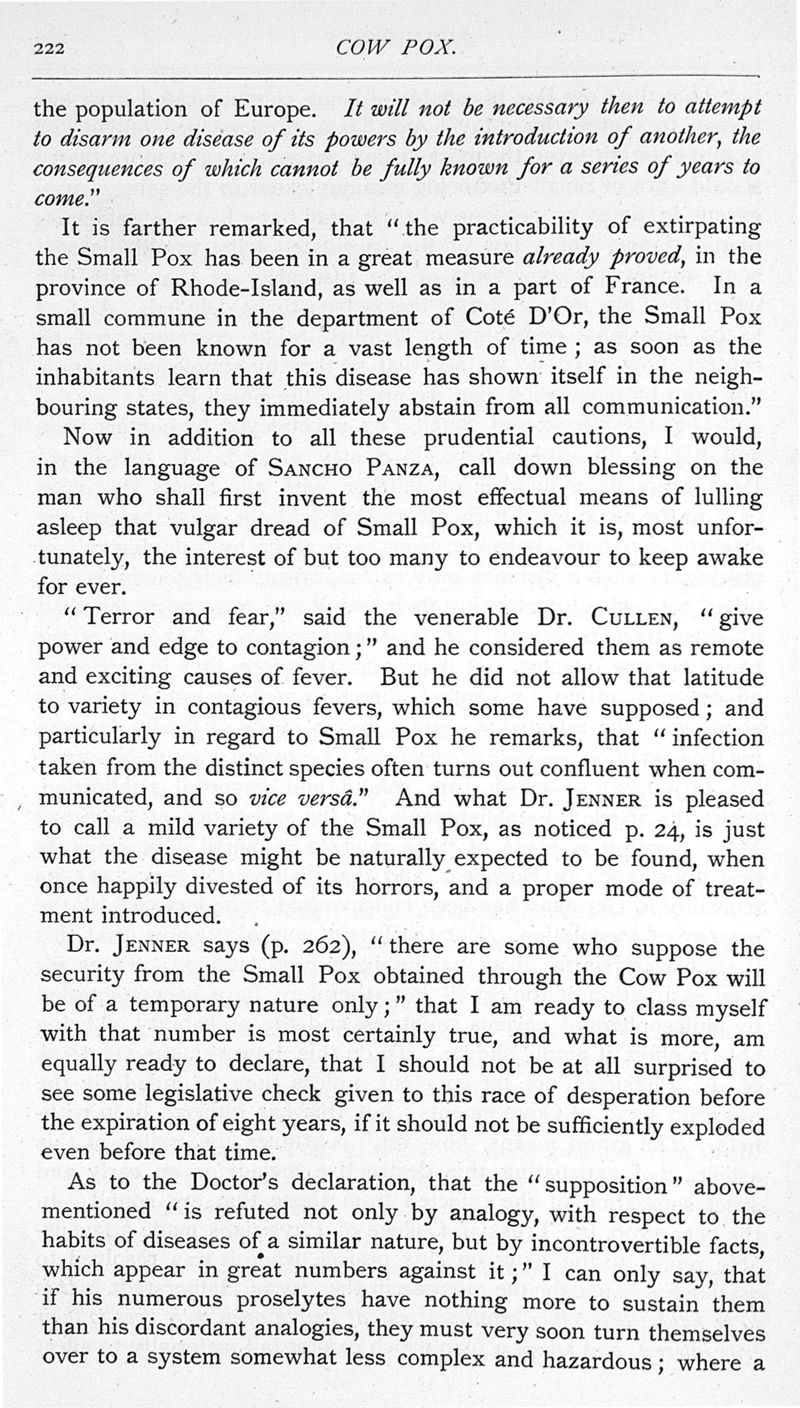 222 COW POX.

the population of Europe. It will not be necessary then to attempt to disarm one disease of its powers by the introduction of another, the consequences of which cannot be fully known for a series of years to come."

It is farther remarked, that "the practicability of extirpating the Small Pox has been in a great measure already proved, in the province of Rhode-Island, as well as in a part of France. In a small commune in the department of Coté D'Or, the Small Pox has not been known for a vast length of time; as soon as the inhabitants learn that this disease has shown itself in the neighbouring states, they immediately abstain from all communication."

Now in addition to all these prudential cautions, I would, in the language of Sancho Panza, call down blessing on the man who shall first invent the most effectual means of lulling asleep that vulgar dread of Small Pox, which it is, most unfortunately, the interest of but too many to endeavour to keep awake for ever.

"Terror and fear," said the venerable Dr. Cullen, "give power and edge to contagion;" and he considered them as remote and exciting causes of fever. But he did not allow that latitude to variety in contagious fevers, which some have supposed; and particularly in regard to Small Pox he remarks, that "infection taken from the distinct species often turns out confluent when communicated, and so vice versâ." And what Dr. Jenner is pleased to call a mild variety of the Small Pox, as noticed p. 24, is just what the disease might be naturally expected to be found, when once happily divested of its horrors, and a proper mode of treatment introduced.

Dr. Jenner says (p. 262), "there are some who suppose the security from the Small Pox obtained through the Cow Pox will be of a temporary nature only;" that I am ready to class myself with that number is most certainly true, and what is more, am equally ready to declare, that I should not be at all surprised to see some legislative check given to this race of desperation before the expiration of eight years, if it should not be sufficiently exploded even before that time.

As to the Doctor's declaration, that the "supposition" abovementioned "is refuted not only by analogy, with respect to the habits of diseases of a similar nature, but by incontrovertible facts, which appear in great numbers against it;" I can only say, that if his numerous proselytes have nothing more to sustain them than his discordant analogies, they must very soon turn themselves over to a system somewhat less complex and hazardous; where a